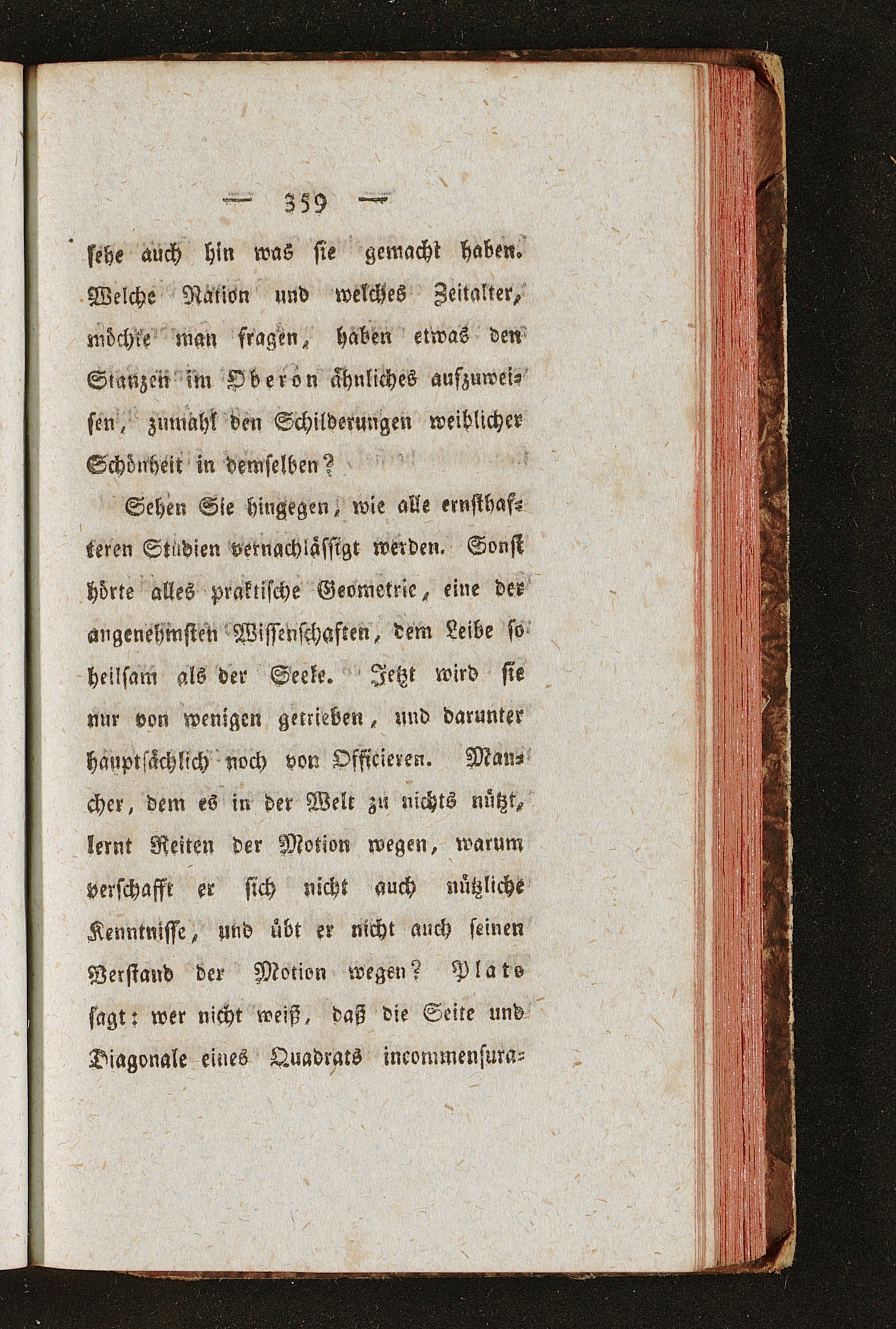 — 359 —

sehe auch hin was sie gemacht haben. Welche Nation und welches Zeitalter, möchte man fragen, haben etwas den Stanzen im Oberon ähnliches aufzuweisen, zumahl den Schilderungen weiblicher Schönheit in demselben?

Sehen Sie hingegen, wie alle ernsthafteren Studien vernachlässigt werden. Sonst hörte alles praktische Geometrie, eine der angenehmsten Wissenschaften, dem Leibe so heilsam als der Seele. Jetzt wird sie nur von wenigen getrieben, und darunter hauptsächlich noch von Officieren. Mancher, dem es in der Welt zu nichts nützt, lernt Reiten der Motion wegen, warum verschafft er sich nicht auch nützliche Kenntnisse, und übt er nicht auch seinen Verstand der Motion wegen? Plato sagt: wer nicht weiß, daß die Seite und Diagonale eines Quadrats incommensura-